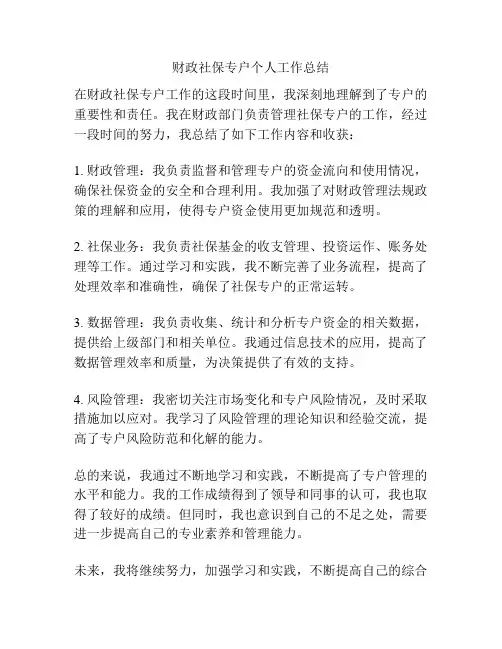 财政社保专户个人工作总结

在财政社保专户工作的这段时间里，我深刻地理解到了专户的重要性和责任。我在财政部门负责管理社保专户的工作，经过一段时间的努力，我总结了如下工作内容和收获：

1. 财政管理：我负责监督和管理专户的资金流向和使用情况，确保社保资金的安全和合理利用。我加强了对财政管理法规政策的理解和应用，使得专户资金使用更加规范和透明。

2. 社保业务：我负责社保基金的收支管理、投资运作、账务处理等工作。通过学习和实践，我不断完善了业务流程，提高了处理效率和准确性，确保了社保专户的正常运转。

3. 数据管理：我负责收集、统计和分析专户资金的相关数据，提供给上级部门和相关单位。我通过信息技术的应用，提高了数据管理效率和质量，为决策提供了有效的支持。

4. 风险管理：我密切关注市场变化和专户风险情况，及时采取措施加以应对。我学习了风险管理的理论知识和经验交流，提高了专户风险防范和化解的能力。

总的来说，我通过不断地学习和实践，不断提高了专户管理的水平和能力。我的工作成绩得到了领导和同事的认可，我也取得了较好的成绩。但同时，我也意识到自己的不足之处，需要进一步提高自己的专业素养和管理能力。

未来，我将继续努力，加强学习和实践，不断提高自己的综合